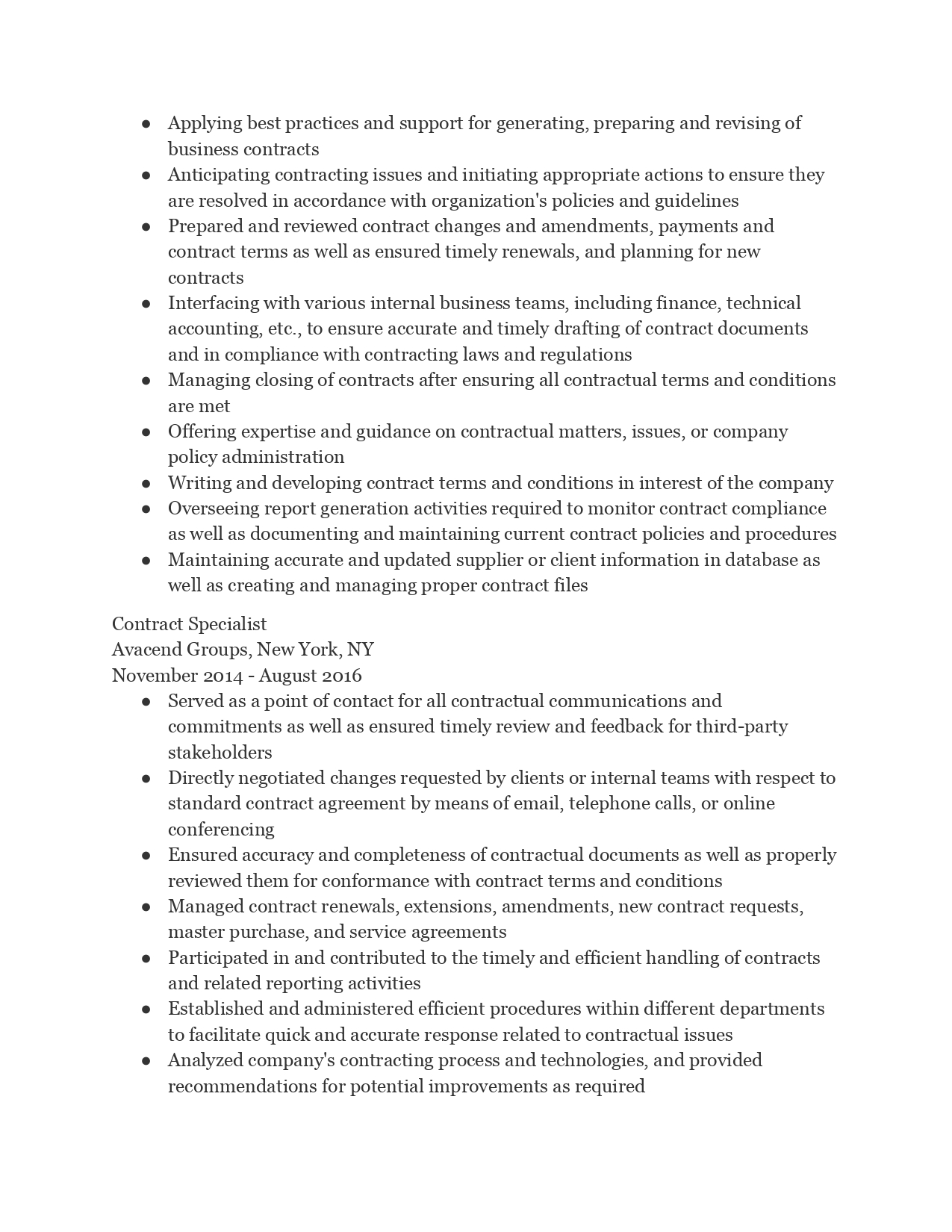 ● Applying best practices and support for generating, preparing and revising of business contracts
● Anticipating contracting issues and initiating appropriate actions to ensure they are resolved in accordance with organization's policies and guidelines
● Prepared and reviewed contract changes and amendments, payments and contract terms as well as ensured timely renewals, and planning for new contracts
● Interfacing with various internal business teams, including finance, technical accounting, etc., to ensure accurate and timely drafting of contract documents and in compliance with contracting laws and regulations
● Managing closing of contracts after ensuring all contractual terms and conditions are met
● Offering expertise and guidance on contractual matters, issues, or company policy administration
● Writing and developing contract terms and conditions in interest of the company
● Overseeing report generation activities required to monitor contract compliance as well as documenting and maintaining current contract policies and procedures
● Maintaining accurate and updated supplier or client information in database as well as creating and managing proper contract files

Contract Specialist
Avacend Groups, New York, NY
November 2014 - August 2016
● Served as a point of contact for all contractual communications and commitments as well as ensured timely review and feedback for third-party stakeholders
● Directly negotiated changes requested by clients or internal teams with respect to standard contract agreement by means of email, telephone calls, or online conferencing
● Ensured accuracy and completeness of contractual documents as well as properly reviewed them for conformance with contract terms and conditions
● Managed contract renewals, extensions, amendments, new contract requests, master purchase, and service agreements
● Participated in and contributed to the timely and efficient handling of contracts and related reporting activities
● Established and administered efficient procedures within different departments to facilitate quick and accurate response related to contractual issues
● Analyzed company's contracting process and technologies, and provided recommendations for potential improvements as required